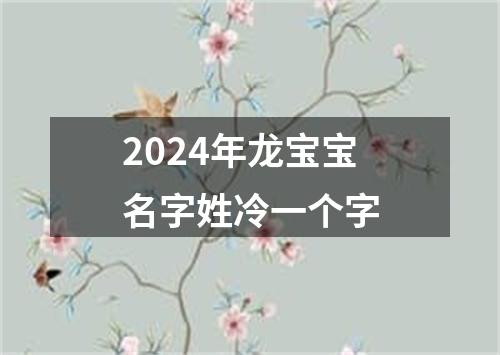 2024年龙宝宝
名字姓冷一个字